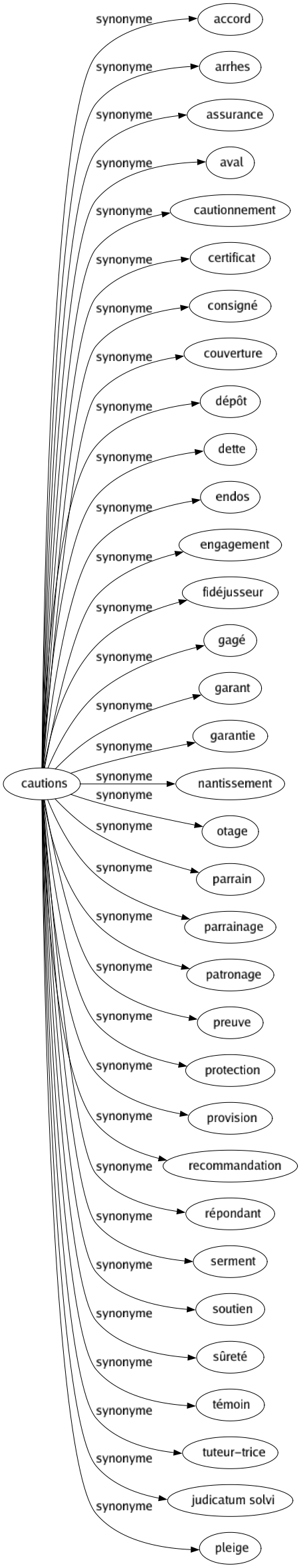 cautions

synonyme accord
synonyme arrhes
synonyme assurance
synonyme aval
synonyme cautionnement
synonyme certificat
synonyme consigné
synonyme couverture
synonyme dépôt
synonyme dette
synonyme endos
synonyme engagement
synonyme fidéjusseur
synonyme gagé
synonyme garant
synonyme garantie
synonyme nantissement
synonyme otage
synonyme parrain
synonyme parrainage
synonyme patronage
synonyme preuve
synonyme protection
synonyme provision
synonyme recommandation
synonyme répondant
synonyme serment
synonyme soutien
synonyme sûreté
synonyme témoin
synonyme tuteur–trice
synonyme judicatum solvi
synonyme pleige